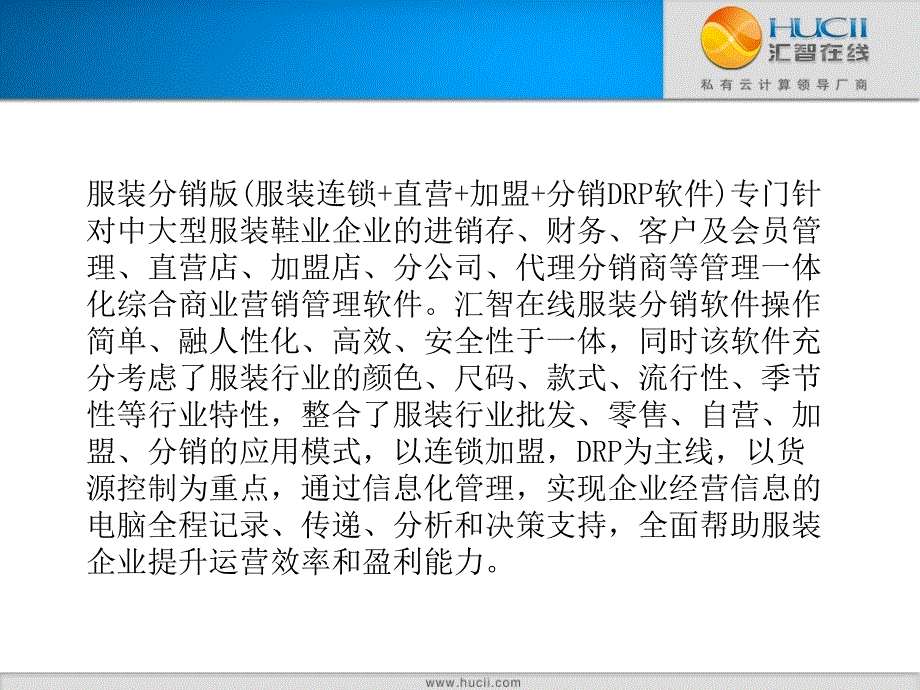 HUCII
汇智在线
私有云计算领导厂商

服装分销版(服装连锁+直营+加盟+分销DRP软件)专门针对中大型服装鞋业企业的进销存、财务、客户及会员管理、直营店、加盟店、分公司、代理分销商等管理一体化综合商业营销管理软件。汇智在线服装分销软件操作简单、融人性化、高效、安全性于一体，同时该软件充分考虑了服装行业的颜色、尺码、款式、流行性、季节性等行业特性，整合了服装行业批发、零售、自营、加盟、分销的应用模式，以连锁加盟，DRP为主线，以货源控制为重点，通过信息化管理，实现企业经营信息的电脑全程记录、传递、分析和决策支持，全面帮助服装企业提升运营效率和盈利能力。

www.hucii.com